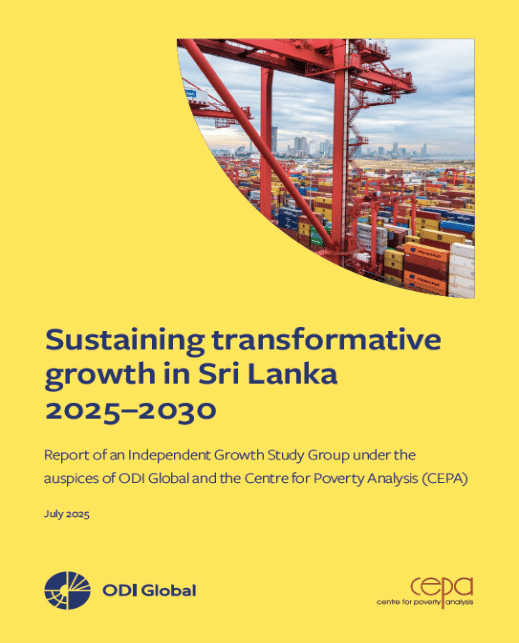 Sustaining transformative growth in Sri Lanka 2025–2030

Report of an Independent Growth Study Group under the auspices of ODI Global and the Centre for Poverty Analysis (CEPA)

July 2025

ODI Global

cepa
centre for poverty analysis